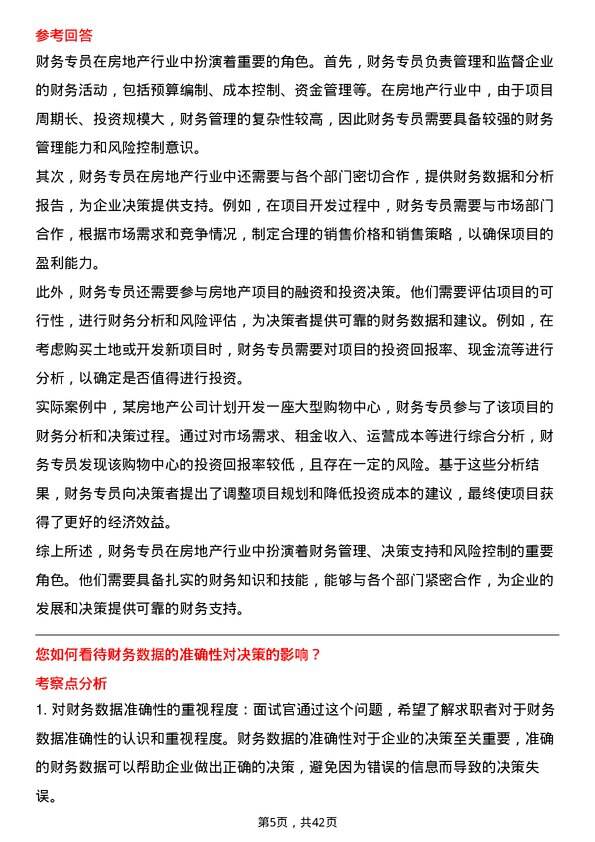 参考回答

财务专员在房地产行业中扮演着重要的角色。首先，财务专员负责管理和监督企业的财务活动，包括预算编制、成本控制、资金管理等。在房地产行业中，由于项目周期长、投资规模大，财务管理的复杂性较高，因此财务专员需要具备较强的财务管理能力和风险控制意识。

其次，财务专员在房地产行业中还需要与各个部门密切合作，提供财务数据和分析报告，为企业决策提供支持。例如，在项目开发过程中，财务专员需要与市场部门合作，根据市场需求和竞争情况，制定合理的销售价格和销售策略，以确保项目的盈利能力。

此外，财务专员还需要参与房地产项目的融资和投资决策。他们需要评估项目的可行性，进行财务分析和风险评估，为决策者提供可靠的财务数据和建议。例如，在考虑购买土地或开发新项目时，财务专员需要对项目的投资回报率、现金流等进行分析，以确定是否值得进行投资。

实际案例中，某房地产公司计划开发一座大型购物中心，财务专员参与了该项目的财务分析和决策过程。通过对市场需求、租金收入、运营成本等进行综合分析，财务专员发现该购物中心的投资回报率较低，且存在一定的风险。基于这些分析结果，财务专员向决策者提出了调整项目规划和降低投资成本的建议，最终使项目获得了更好的经济效益。

综上所述，财务专员在房地产行业中扮演着财务管理、决策支持和风险控制的重要角色。他们需要具备扎实的财务知识和技能，能够与各个部门紧密合作，为企业的发展和决策提供可靠的财务支持。

您如何看待财务数据的准确性对决策的影响？

考察点分析

1. 对财务数据准确性的重视程度：面试官通过这个问题，希望了解求职者对于财务数据准确性的认识和重视程度。财务数据的准确性对于企业的决策至关重要，准确的财务数据可以帮助企业做出正确的决策，避免因为错误的信息而导致的决策失误。

第5页，共42页